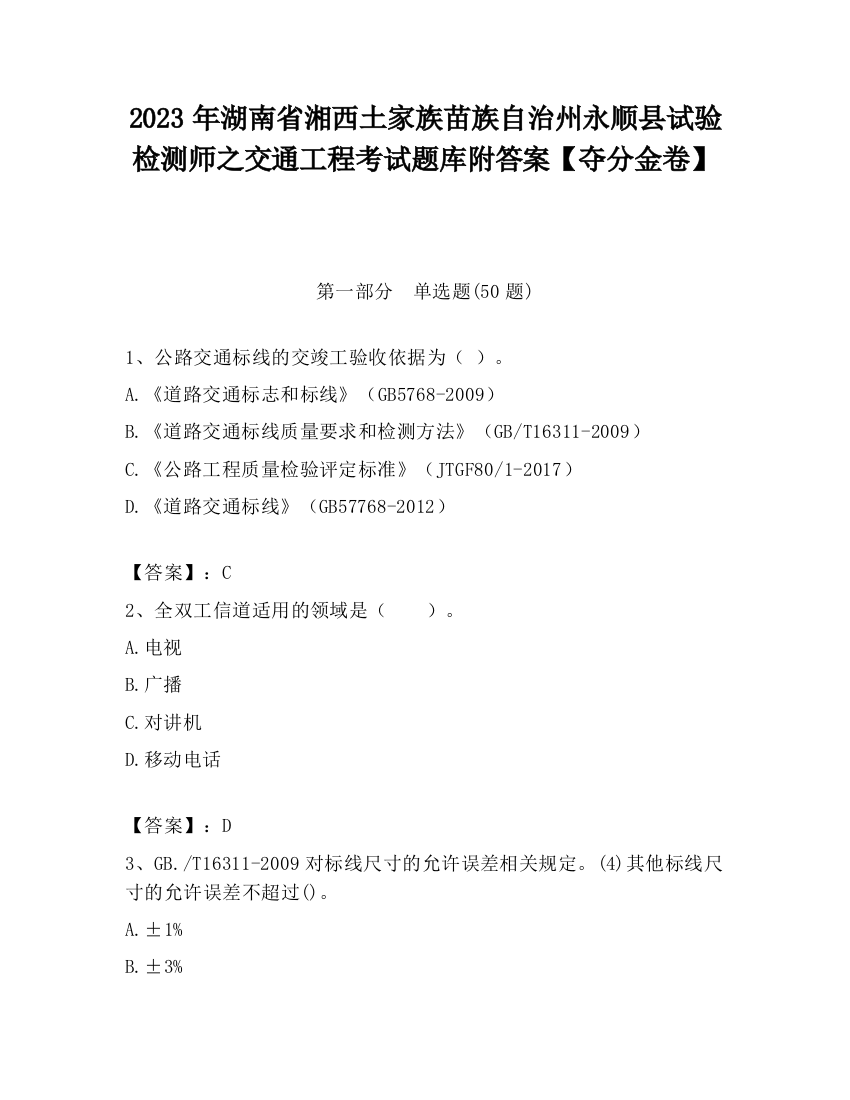 2023 年湖南省湘西土家族苗族自治州永顺县试验检测师之交通工程考试题库附答案【夺分金卷】

第一部分 单选题(50 题)

1、公路交通标线的交竣工验收依据为（ ）。

A.《道路交通标志和标线》（GB5768-2009）

B.《道路交通标线质量要求和检测方法》（GB/T16311-2009）

C.《公路工程质量检验评定标准》（JTGF80/1-2017）

D.《道路交通标线》（GB57768-2012）

【答案】：C

2、全双工信道适用的领域是（ ）。

A.电视

B.广播

C.对讲机

D.移动电话

【答案】：D

3、GB./T16311-2009 对标线尺寸的允许误差相关规定。(4)其他标线尺寸的允许误差不超过()。

A.±1%

B.±3%